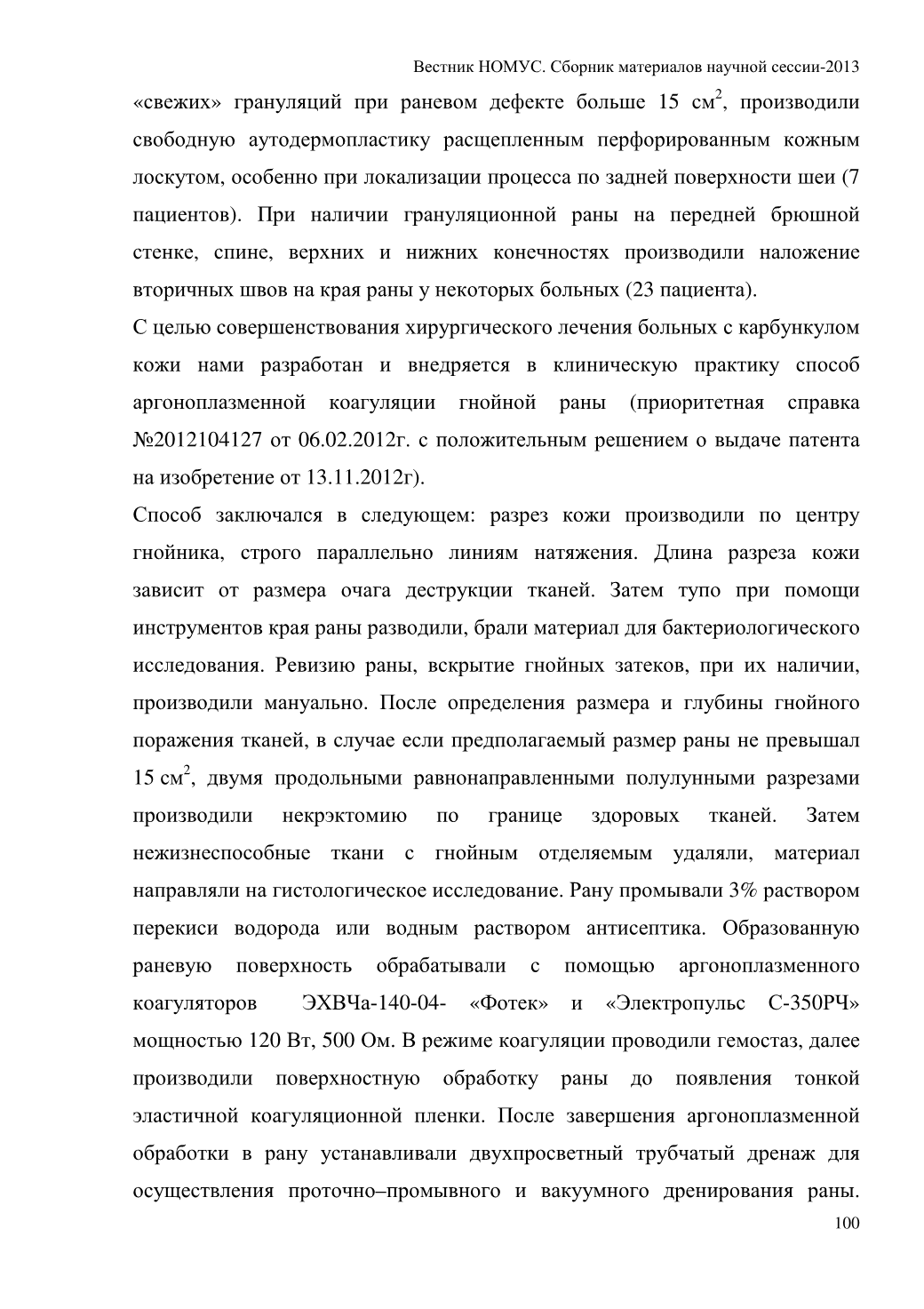 Вестник НОМУС. Сборник материалов научной сессии-2013

«свежих» грануляций при раневом дефекте больше 15 см$^2$, производили свободную аутодермопластику расщепленным перфорированным кожным лоскутом, особенно при локализации процесса по задней поверхности шеи (7 пациентов). При наличии грануляционной раны на передней брюшной стенке, спине, верхних и нижних конечностях производили наложение вторичных швов на края раны у некоторых больных (23 пациента).

С целью совершенствования хирургического лечения больных с карбункулом кожи нами разработан и внедряется в клиническую практику способ аргоноплазменной коагуляции гнойной раны (приоритетная справка №2012104127 от 06.02.2012г. с положительным решением о выдаче патента на изобретение от 13.11.2012г).

Способ заключался в следующем: разрез кожи производили по центру гнойника, строго параллельно линиям натяжения. Длина разреза кожи зависит от размера очага деструкции тканей. Затем тупо при помощи инструментов края раны разводили, брали материал для бактериологического исследования. Ревизию раны, вскрытие гнойных затеков, при их наличии, производили мануально. После определения размера и глубины гнойного поражения тканей, в случае если предполагаемый размер раны не превышал 15 см$^2$, двумя продольными равнонаправленными полулунными разрезами производили некрэктомию по границе здоровых тканей. Затем нежизнеспособные ткани с гнойным отделяемым удаляли, материал направляли на гистологическое исследование. Рану промывали 3% раствором перекиси водорода или водным раствором антисептика. Образованную раневую поверхность обрабатывали с помощью аргоноплазменного коагуляторов ЭХВЧа-140-04- «Фотек» и «Электропульс С-350РЧ» мощностью 120 Вт, 500 Ом. В режиме коагуляции проводили гемостаз, далее производили поверхностную обработку раны до появления тонкой эластичной коагуляционной пленки. После завершения аргоноплазменной обработки в рану устанавливали двухпросветный трубчатый дренаж для осуществления проточно–промывного и вакуумного дренирования раны.

100